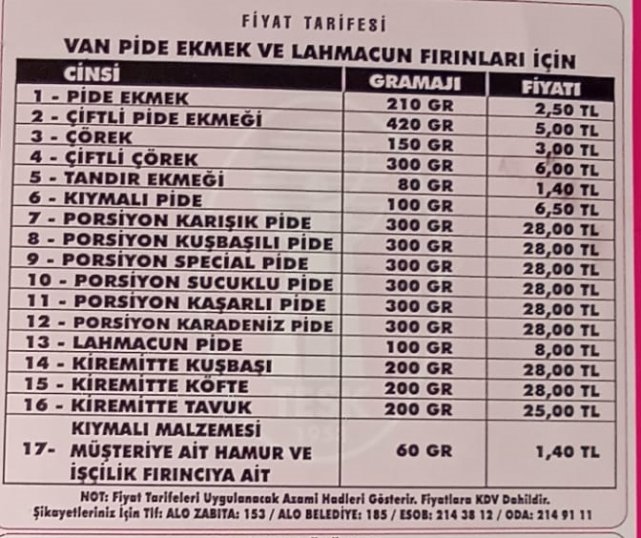 FİYAT TARİFESİ

VAN PİDE EKMEK VE LAHMACUN FIRINLARI İÇİN

| CİNSİ | GRAMAJI | FİYATI |
|---|---|---|
| 1 - PİDE EKMEK | 210 GR | 2,50 TL |
| 2 - ÇİFTLİ PİDE EKMEĞİ | 420 GR | 5,00 TL |
| 3 - ÇÖREK | 150 GR | 3,00 TL |
| 4 - ÇİFTLİ ÇÖREK | 300 GR | 6,00 TL |
| 5 - TANDIR EKMEĞİ | 80 GR | 1,40 TL |
| 6 - KIYMALI PİDE | 100 GR | 6,50 TL |
| 7 - PORSİYON KARIŞIK PİDE | 300 GR | 28,00 TL |
| 8 - PORSİYON KUŞBAŞILI PİDE | 300 GR | 28,00 TL |
| 9 - PORSİYON SPECİAL PİDE | 300 GR | 28,00 TL |
| 10 - PORSİYON SUCUKLU PİDE | 300 GR | 28,00 TL |
| 11 - PORSİYON KAŞARLI PİDE | 300 GR | 28,00 TL |
| 12 - PORSİYON KARADENİZ PİDE | 300 GR | 28,00 TL |
| 13 - LAHMACUN PİDE | 100 GR | 8,00 TL |
| 14 - KİREMİTTE KUŞBAŞI | 200 GR | 28,00 TL |
| 15 - KİREMİTTE KÖFTE | 200 GR | 28,00 TL |
| 16 - KİREMİTTE TAVUK | 200 GR | 25,00 TL |
| 17- KIYMALI MALZEMESİ MÜŞTERİYE AİT HAMUR VE İŞÇİLİK FIRINCIYA AİT | 60 GR | 1,40 TL |

NOT: Fiyat Tarifeleri Uygulanacak Azami Hadleri Gösterir. Fiyatlara KDV Dahildir.
Şikayetleriniz İçin Tlf: ALO ZABITA: 153 / ALO BELEDİYE: 185 / ESOB: 214 38 12 / ODA: 214 91 11